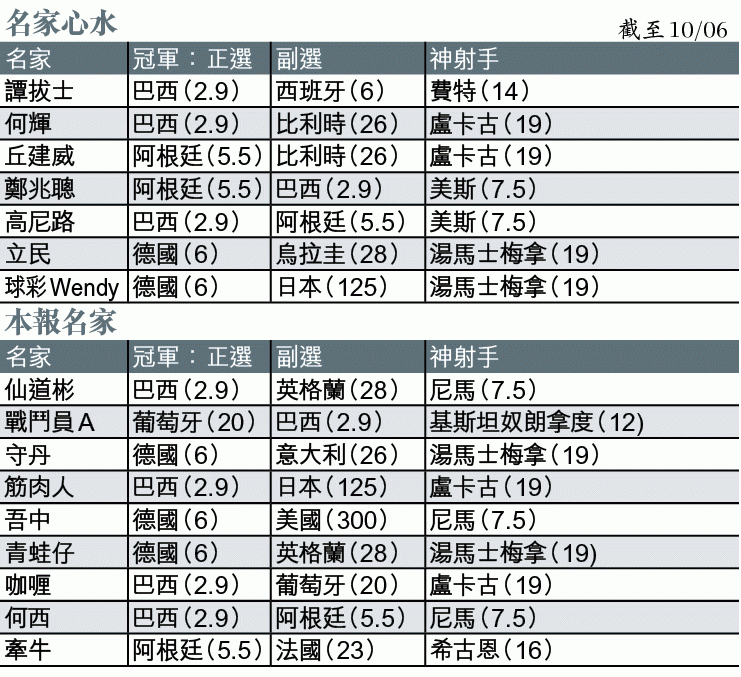 名家心水

截至10/06

| 名家 | 冠軍：正選 | 副選 | 神射手 |
|---|---|---|---|
| 譚拔士 | 巴西(2.9) | 西班牙(6) | 費特(14) |
| 何輝 | 巴西(2.9) | 比利時(26) | 盧卡古(19) |
| 丘建威 | 阿根廷(5.5) | 比利時(26) | 盧卡古(19) |
| 鄭兆聰 | 阿根廷(5.5) | 巴西(2.9) | 美斯(7.5) |
| 高尼路 | 巴西(2.9) | 阿根廷(5.5) | 美斯(7.5) |
| 立民 | 德國(6) | 烏拉圭(28) | 湯馬士梅拿(19) |
| 球彩Wendy | 德國(6) | 日本(125) | 湯馬士梅拿(19) |

本報名家

| 名家 | 冠軍：正選 | 副選 | 神射手 |
|---|---|---|---|
| 仙道彬 | 巴西(2.9) | 英格蘭(28) | 尼馬(7.5) |
| 戰鬥員A | 葡萄牙(20) | 巴西(2.9) | 基斯坦奴朗拿度(12) |
| 守丹 | 德國(6) | 意大利(26) | 湯馬士梅拿(19) |
| 筋肉人 | 巴西(2.9) | 日本(125) | 盧卡古(19) |
| 吾中 | 德國(6) | 美國(300) | 尼馬(7.5) |
| 青蛙仔 | 德國(6) | 英格蘭(28) | 湯馬士梅拿(19) |
| 咖喱 | 巴西(2.9) | 葡萄牙(20) | 盧卡古(19) |
| 何西 | 巴西(2.9) | 阿根廷(5.5) | 尼馬(7.5) |
| 牽牛 | 阿根廷(5.5) | 法國(23) | 希古恩(16) |